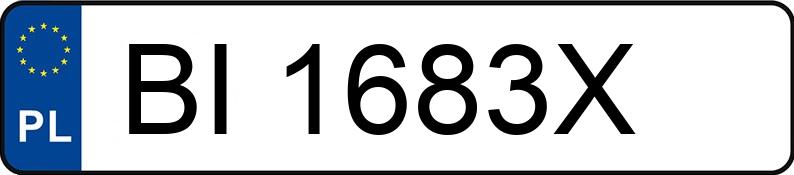 PL
BI 1683X